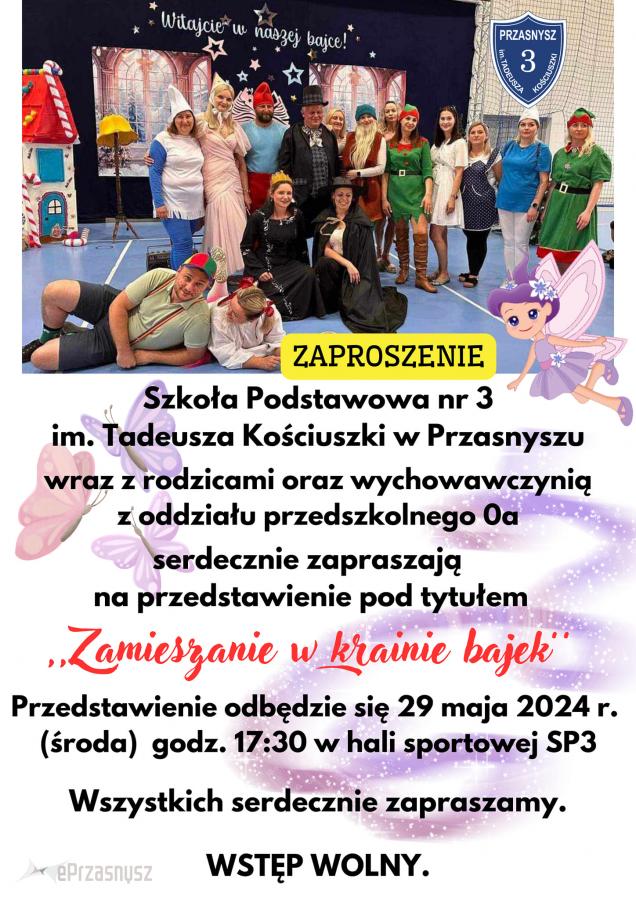 Witajcie w naszej bajce!

PRZASNYSZ
3
im. TADEUSZA KOŚCIUSZKI

ZAPROSZENIE

Szkoła Podstawowa nr 3 im. Tadeusza Kościuszki w Przasnyszu wraz z rodzicami oraz wychowawczynią z oddziału przedszkolnego 0a serdecznie zapraszają na przedstawienie pod tytułem

,,Zamieszanie w krainie bajek''

Przedstawienie odbędzie się 29 maja 2024 r. (środa) godz. 17:30 w hali sportowej SP3

Wszystkich serdecznie zapraszamy.

WSTĘP WOLNY.

ePrzasnysz